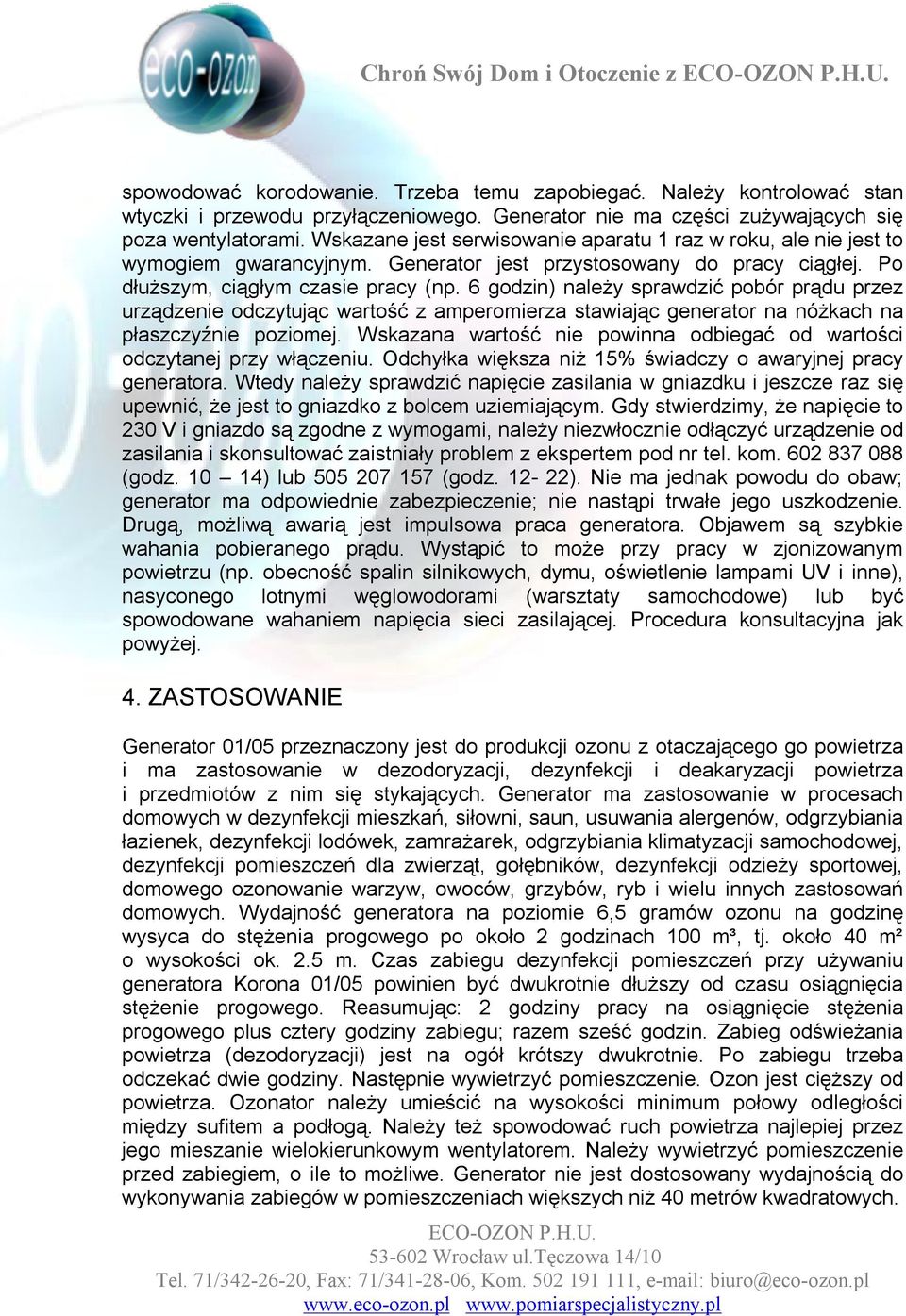 eco-ozon

Chroń Swój Dom i Otoczenie z ECO-OZON P.H.U.

spowodować korodowanie. Trzeba temu zapobiegać. Należy kontrolować stan wtyczki i przewodu przyłączeniowego. Generator nie ma części zużywających się poza wentylatorami. Wskazane jest serwisowanie aparatu 1 raz w roku, ale nie jest to wymogiem gwarancyjnym. Generator jest przystosowany do pracy ciągłej. Po dłuższym, ciągłym czasie pracy (np. 6 godzin) należy sprawdzić pobór prądu przez urządzenie odczytując wartość z amperomierza stawiając generator na nóżkach na płaszczyźnie poziomej. Wskazana wartość nie powinna odbiegać od wartości odczytanej przy włączeniu. Odchyłka większa niż 15% świadczy o awaryjnej pracy generatora. Wtedy należy sprawdzić napięcie zasilania w gniazdku i jeszcze raz się upewnić, że jest to gniazdko z bolcem uziemiającym. Gdy stwierdzimy, że napięcie to 230 V i gniazdo są zgodne z wymogami, należy niezwłocznie odłączyć urządzenie od zasilania i skonsultować zaistniały problem z ekspertem pod nr tel. kom. 602 837 088 (godz. 10 – 14) lub 505 207 157 (godz. 12- 22). Nie ma jednak powodu do obaw; generator ma odpowiednie zabezpieczenie; nie nastąpi trwałe jego uszkodzenie. Drugą, możliwą awarią jest impulsowa praca generatora. Objawem są szybkie wahania pobieranego prądu. Wystąpić to może przy pracy w zjonizowanym powietrzu (np. obecność spalin silnikowych, dymu, oświetlenie lampami UV i inne), nasyconego lotnymi węglowodorami (warsztaty samochodowe) lub być spowodowane wahaniem napięcia sieci zasilającej. Procedura konsultacyjna jak powyżej.

4. ZASTOSOWANIE

Generator 01/05 przeznaczony jest do produkcji ozonu z otaczającego go powietrza i ma zastosowanie w dezodoryzacji, dezynfekcji i deakaryzacji powietrza i przedmiotów z nim się stykających. Generator ma zastosowanie w procesach domowych w dezynfekcji mieszkań, siłowni, saun, usuwania alergenów, odgrzybiania łazienek, dezynfekcji lodówek, zamrażarek, odgrzybiania klimatyzacji samochodowej, dezynfekcji pomieszczeń dla zwierząt, gołębników, dezynfekcji odzieży sportowej, domowego ozonowanie warzyw, owoców, grzybów, ryb i wielu innych zastosowań domowych. Wydajność generatora na poziomie 6,5 gramów ozonu na godzinę wysyca do stężenia progowego po około 2 godzinach 100 m³, tj. około 40 m² o wysokości ok. 2.5 m. Czas zabiegu dezynfekcji pomieszczeń przy używaniu generatora Korona 01/05 powinien być dwukrotnie dłuższy od czasu osiągnięcia stężenie progowego. Reasumując: 2 godziny pracy na osiągnięcie stężenia progowego plus cztery godziny zabiegu; razem sześć godzin. Zabieg odświeżania powietrza (dezodoryzacji) jest na ogół krótszy dwukrotnie. Po zabiegu trzeba odczekać dwie godziny. Następnie wywietrzyć pomieszczenie. Ozon jest cięższy od powietrza. Ozonator należy umieścić na wysokości minimum połowy odległości między sufitem a podłogą. Należy też spowodować ruch powietrza najlepiej przez jego mieszanie wielokierunkowym wentylatorem. Należy wywietrzyć pomieszczenie przed zabiegiem, o ile to możliwe. Generator nie jest dostosowany wydajnością do wykonywania zabiegów w pomieszczeniach większych niż 40 metrów kwadratowych.

ECO-OZON P.H.U.
53-602 Wrocław ul.Tęczowa 14/10
Tel. 71/342-26-20, Fax: 71/341-28-06, Kom. 502 191 111, e-mail: biuro@eco-ozon.pl
www.eco-ozon.pl www.pomiarspecjalistyczny.pl